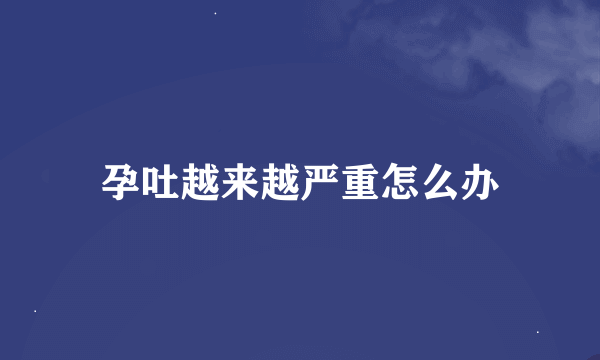 孕吐越来越严重怎么办